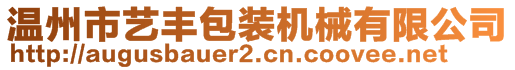 温州市艺丰包装机械有限公司
http://augusbauer2.cn.coovee.net